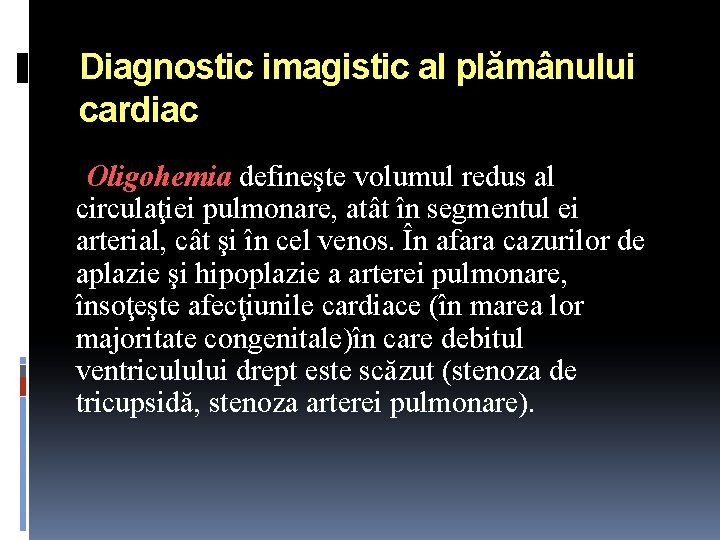 Diagnostic imagistic al plămânului cardiac

Oligohemia defineşte volumul redus al circulaţiei pulmonare, atât în segmentul ei arterial, cât şi în cel venos. În afara cazurilor de aplazie şi hipoplazie a arterei pulmonare, însoţeşte afecţiunile cardiace (în marea lor majoritate congenitale)în care debitul ventriculului drept este scăzut (stenoza de tricupsidă, stenoza arterei pulmonare).